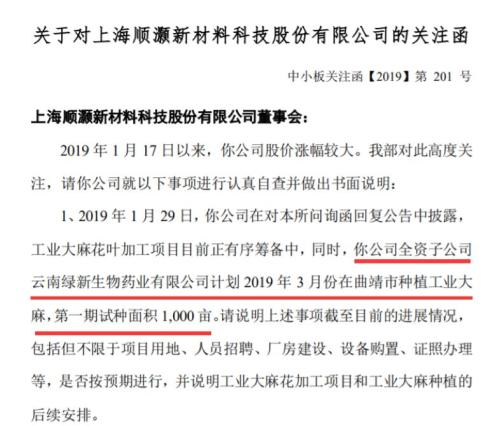 关于对上海顺灏新材料科技股份有限公司的关注函

中小板关注函【2019】第 201 号

上海顺灏新材料科技股份有限公司董事会：

2019 年 1 月 17 日以来，你公司股价涨幅较大。我部对此高度关注，请你公司就以下事项进行认真自查并做出书面说明：

1、2019 年 1 月 29 日，你公司在对本所问询函回复公告中披露，工业大麻花叶加工项目目前正有序筹备中，同时，你公司全资子公司云南绿新生物药业有限公司计划 2019 年 3 月份在曲靖市种植工业大麻，第一期试种面积 1,000 亩。请说明上述事项截至目前的进展情况，包括但不限于项目用地、人员招聘、厂房建设、设备购置、证照办理等，是否按预期进行，并说明工业大麻花加工项目和工业大麻种植的后续安排。